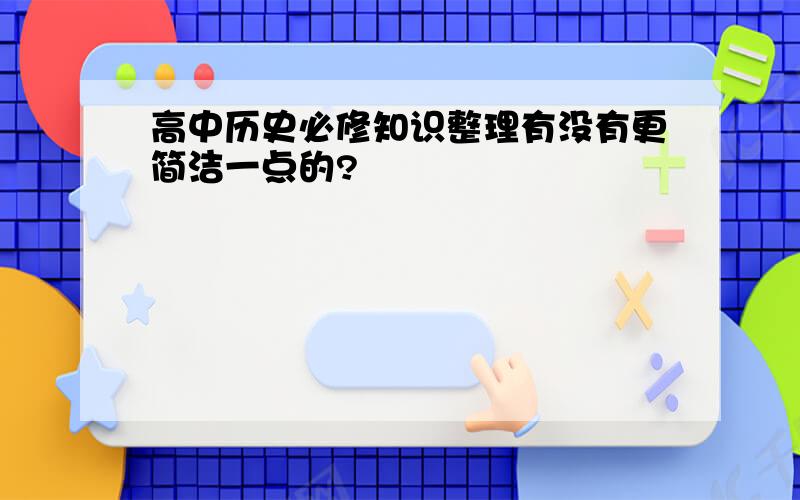 高中历史必修知识整理有没有更简洁一点的?